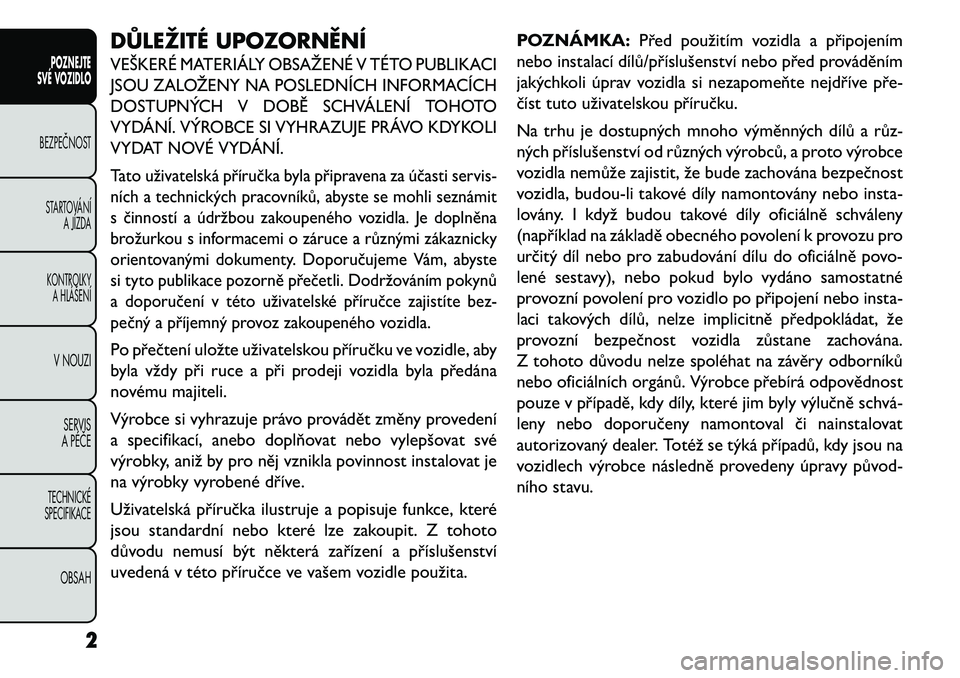 POZNEJTE SVÉ VOZIDLO

BEZPEČNOST

STARTOVÁNÍ A JÍZDA

KONTROLKY A HLÁŠENÍ

V NOUZI

SERVIS A PÉČE

TECHNICKÉ SPECIFIKACE

OBSAH

DŮLEŽITÉ UPOZORNĚNÍ

VEŠKERÉ MATERIÁLY OBSAŽENÉ V TÉTO PUBLIKACI JSOU ZALOŽENY NA POSLEDNÍCH INFORMACÍCH DOSTUPNÝCH V DOBĚ SCHVÁLENÍ TOHOTO VYDÁNÍ. VÝROBCE SI VYHRAZUJE PRÁVO KDYKOLI VYDAT NOVÉ VYDÁNÍ.

Tato uživatelská příručka byla připravena za účasti servisních a technických pracovníků, abyste se mohli seznámit s činností a údržbou zakoupeného vozidla. Je doplněna brožurkou s informacemi o záruce a různými zákaznicky orientovanými dokumenty. Doporučujeme Vám, abyste si tyto publikace pozorně přečetli. Dodržováním pokynů a doporučení v této uživatelské příručce zajistíte bezpečný a příjemný provoz zakoupeného vozidla.

Po přečtení uložte uživatelskou příručku ve vozidle, aby byla vždy při ruce a při prodeji vozidla byla předána novému majiteli.

Výrobce si vyhrazuje právo provádět změny provedení a specifikací, anebo doplňovat nebo vylepšovat své výrobky, aniž by pro něj vznikla povinnost instalovat je na výrobky vyrobené dříve.

Uživatelská příručka ilustruje a popisuje funkce, které jsou standardní nebo které lze zakoupit. Z tohoto důvodu nemusí být některá zařízení a příslušenství uvedená v této příručce ve vašem vozidle použita.

POZNÁMKA: Před použitím vozidla a připojením nebo instalací dílů/příslušenství nebo před prováděním jakýchkoli úprav vozidla si nezapomeňte nejdříve přečíst tuto uživatelskou příručku.

Na trhu je dostupných mnoho výměnných dílů a různých příslušenství od různých výrobců, a proto výrobce vozidla nemůže zajistit, že bude zachována bezpečnost vozidla, budou-li takové díly namontovány nebo instalovány. I když budou takové díly oficiálně schváleny (například na základě obecného povolení k provozu pro určitý díl nebo pro zabudování dílu do oficiálně povolené sestavy), nebo pokud bylo vydáno samostatné provozní povolení pro vozidlo po připojení nebo instalaci takových dílů, nelze implicitně předpokládat, že provozní bezpečnost vozidla zůstane zachována. Z tohoto důvodu nelze spoléhat na závěry odborníků nebo oficiálních orgánů. Výrobce přebírá odpovědnost pouze v případě, kdy díly, které jim byly výlučně schváleny nebo doporučeny namontoval či nainstalovat autorizovaný dealer. Totéž se týká případů, kdy jsou na vozidlech výrobce následně provedeny úpravy původního stavu.

2

carmanualsonline.info